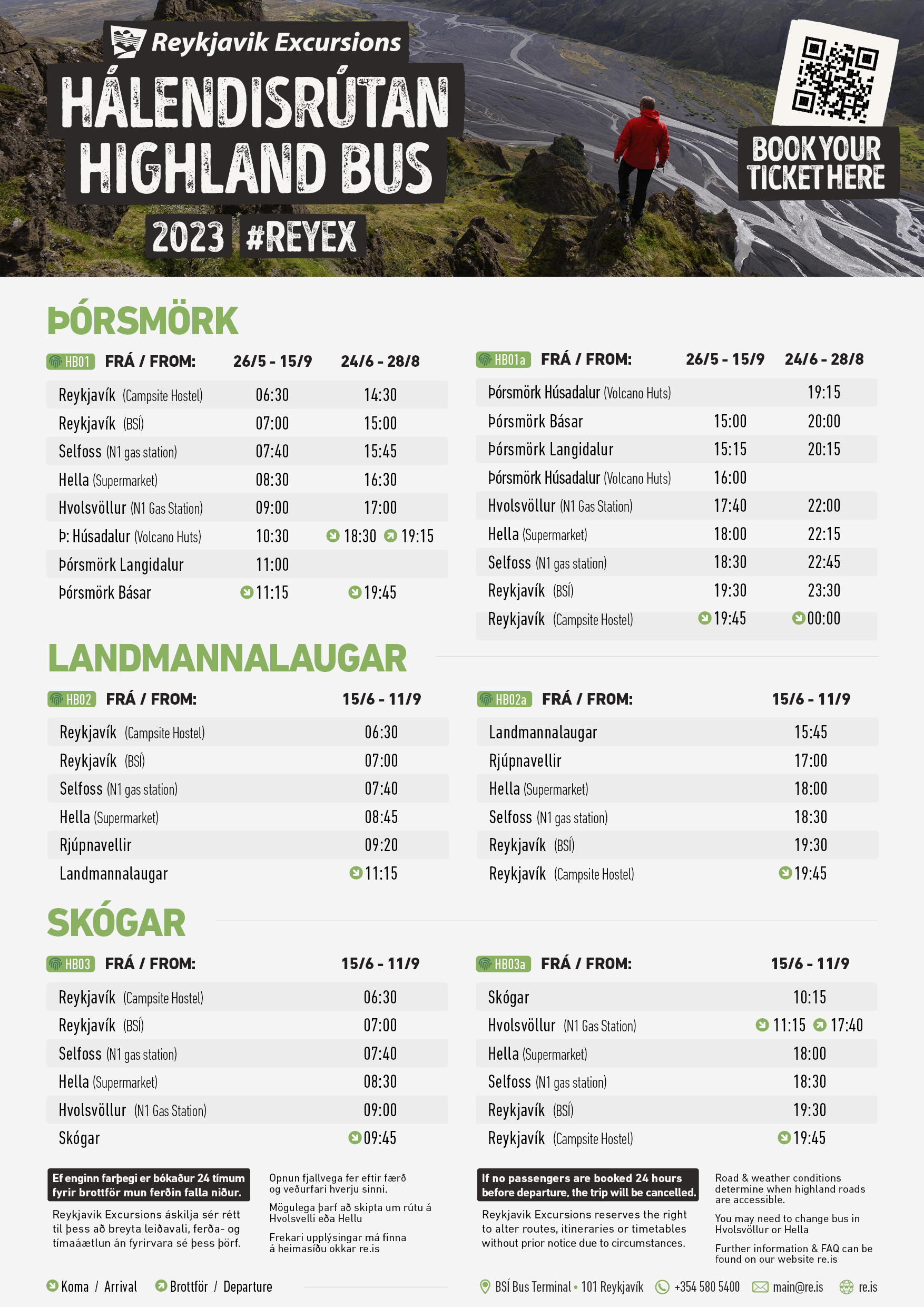 Reykjavik Excursions

HÁLENDISRÚTAN
HIGHLAND BUS

2023 #REYEX

BOOK YOUR TICKET HERE

ÞÓRSMÖRK

| HB01 FRÁ / FROM: | 26/5 - 15/9 | 24/6 - 28/8 |
|---|---|---|
| Reykjavík (Campsite Hostel) | 06:30 | 14:30 |
| Reykjavík (BSÍ) | 07:00 | 15:00 |
| Selfoss (N1 gas station) | 07:40 | 15:45 |
| Hella (Supermarket) | 08:30 | 16:30 |
| Hvolsvöllur (N1 Gas Station) | 09:00 | 17:00 |
| Þ: Húsadalur (Volcano Huts) | 10:30 | 18:30 19:15 |
| Þórsmörk Langidalur | 11:00 | |
| Þórsmörk Básar | 11:15 | 19:45 |

| HB01a FRÁ / FROM: | 26/5 - 15/9 | 24/6 - 28/8 |
|---|---|---|
| Þórsmörk Húsadalur (Volcano Huts) | | 19:15 |
| Þórsmörk Básar | 15:00 | 20:00 |
| Þórsmörk Langidalur | 15:15 | 20:15 |
| Þórsmörk Húsadalur (Volcano Huts) | 16:00 | |
| Hvolsvöllur (N1 Gas Station) | 17:40 | 22:00 |
| Hella (Supermarket) | 18:00 | 22:15 |
| Selfoss (N1 gas station) | 18:30 | 22:45 |
| Reykjavík (BSÍ) | 19:30 | 23:30 |
| Reykjavík (Campsite Hostel) | 19:45 | 00:00 |

LANDMANNALAUGAR

| HB02 FRÁ / FROM: | 15/6 - 11/9 |
|---|---|
| Reykjavík (Campsite Hostel) | 06:30 |
| Reykjavík (BSÍ) | 07:00 |
| Selfoss (N1 gas station) | 07:40 |
| Hella (Supermarket) | 08:45 |
| Rjúpnavellir | 09:20 |
| Landmannalaugar | 11:15 |

| HB02a FRÁ / FROM: | 15/6 - 11/9 |
|---|---|
| Landmannalaugar | 15:45 |
| Rjúpnavellir | 17:00 |
| Hella (Supermarket) | 18:00 |
| Selfoss (N1 gas station) | 18:30 |
| Reykjavík (BSÍ) | 19:30 |
| Reykjavík (Campsite Hostel) | 19:45 |

SKÓGAR

| HB03 FRÁ / FROM: | 15/6 - 11/9 |
|---|---|
| Reykjavík (Campsite Hostel) | 06:30 |
| Reykjavík (BSÍ) | 07:00 |
| Selfoss (N1 gas station) | 07:40 |
| Hella (Supermarket) | 08:30 |
| Hvolsvöllur (N1 Gas Station) | 09:00 |
| Skógar | 09:45 |

| HB03a FRÁ / FROM: | 15/6 - 11/9 |
|---|---|
| Skógar | 10:15 |
| Hvolsvöllur (N1 Gas Station) | 11:15 17:40 |
| Hella (Supermarket) | 18:00 |
| Selfoss (N1 gas station) | 18:30 |
| Reykjavík (BSÍ) | 19:30 |
| Reykjavík (Campsite Hostel) | 19:45 |

Ef enginn farþegi er bókaður 24 tímum fyrir brottför mun ferðin falla niður.

Reykjavik Excursions áskilja sér rétt til þess að breyta leiðavali, ferða- og tímaáætlun án fyrirvara sé þess þörf.

Opnun fjallvega fer eftir færð og veðurfari hverju sinni.

Mögulega þarf að skipta um rútu á Hvolsvelli eða Hellu

Frekari upplýsingar má finna á heimasíðu okkar re.is

If no passengers are booked 24 hours before departure, the trip will be cancelled.

Reykjavik Excursions reserves the right to alter routes, itineraries or timetables without prior notice due to circumstances.

Road & weather conditions determine when highland roads are accessible.

You may need to change bus in Hvolsvöllur or Hella

Further information & FAQ can be found on our website re.is

Koma / Arrival Brottför / Departure

BSÍ Bus Terminal • 101 Reykjavík +354 580 5400 main@re.is re.is